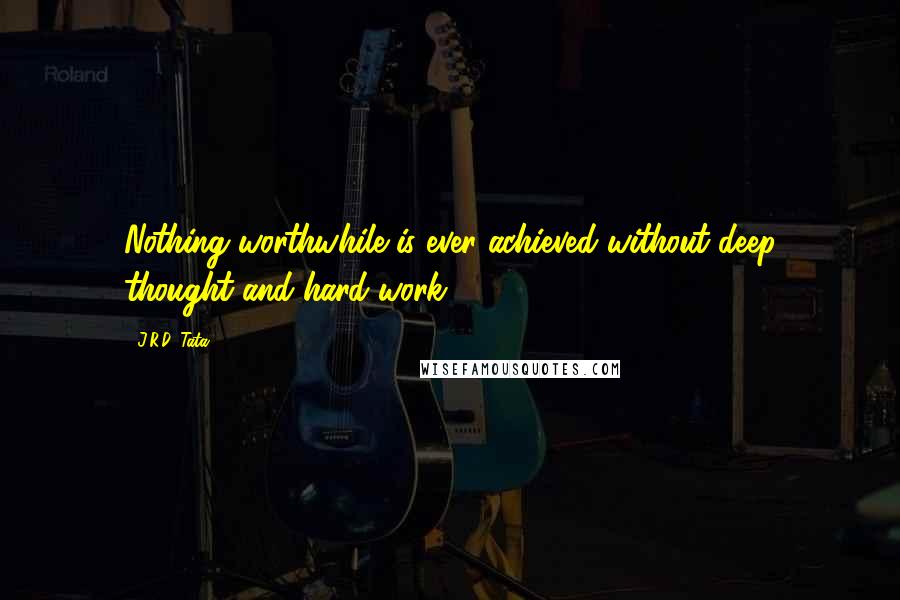 Roland

Nothing worthwhile is ever achieved without deep thought and hard work.

J.R.D. Tata

WISEFAMOUSQUOTES.COM